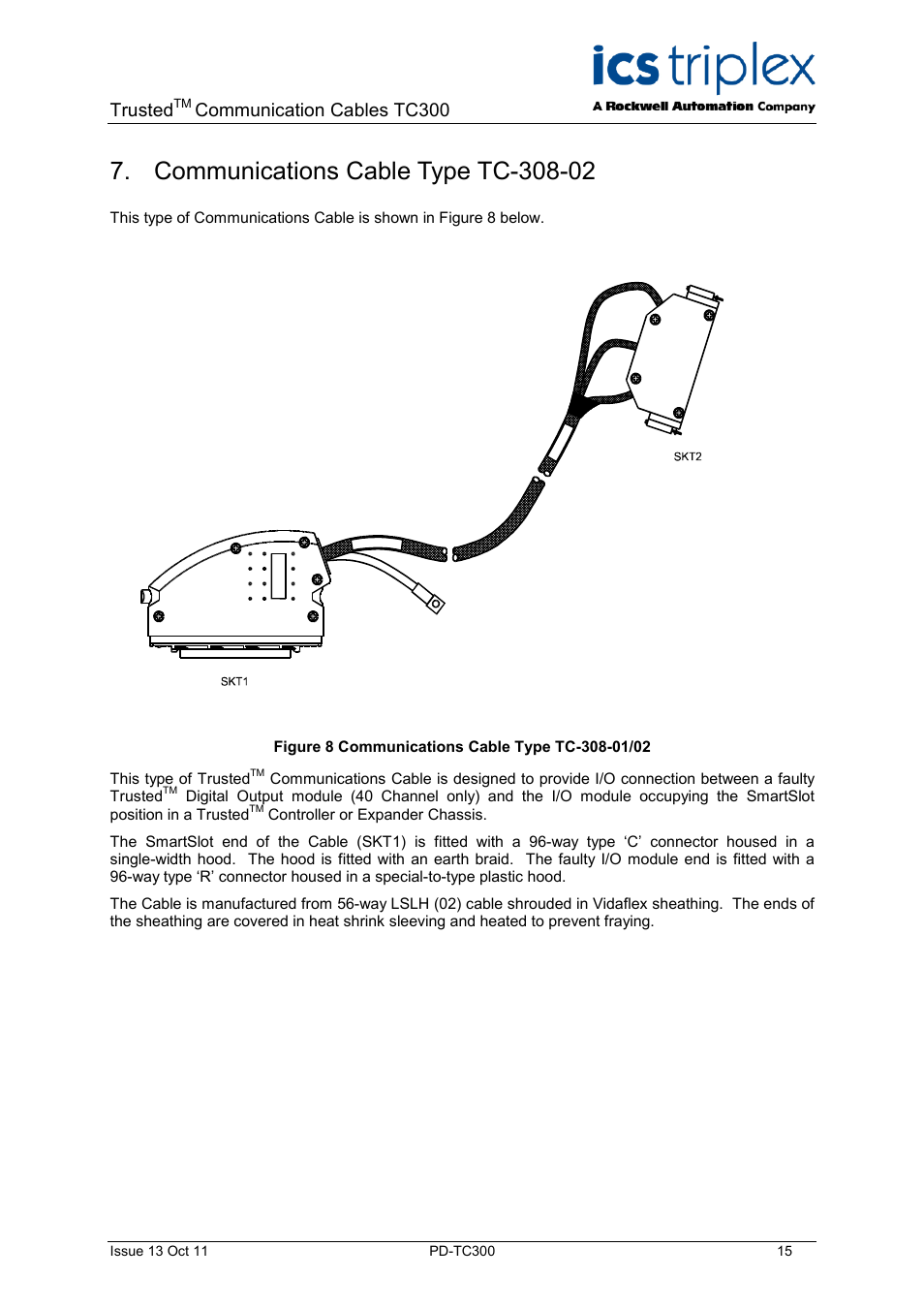 Trusted$^{TM}$ Communication Cables TC300

ics triplex
A Rockwell Automation Company

7. Communications Cable Type TC-308-02

This type of Communications Cable is shown in Figure 8 below.

SKT2

SKT1

Figure 8 Communications Cable Type TC-308-01/02

This type of Trusted$^{TM}$ Communications Cable is designed to provide I/O connection between a faulty Trusted$^{TM}$ Digital Output module (40 Channel only) and the I/O module occupying the SmartSlot position in a Trusted$^{TM}$ Controller or Expander Chassis.

The SmartSlot end of the Cable (SKT1) is fitted with a 96-way type 'C' connector housed in a single-width hood. The hood is fitted with an earth braid. The faulty I/O module end is fitted with a 96-way type 'R' connector housed in a special-to-type plastic hood.

The Cable is manufactured from 56-way LSLH (02) cable shrouded in Vidaflex sheathing. The ends of the sheathing are covered in heat shrink sleeving and heated to prevent fraying.

Issue 13 Oct 11
PD-TC300
15